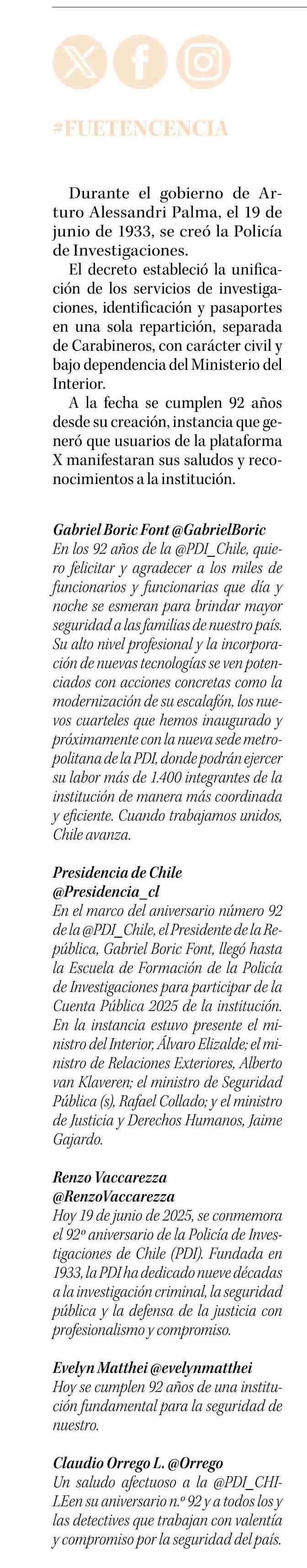 #FUETENCENCIA

Durante el gobierno de Arturo Alessandri Palma, el 19 de junio de 1933, se creó la Policía de Investigaciones.

El decreto estableció la unificación de los servicios de investigaciones, identificación y pasaportes en una sola repartición, separada de Carabineros, con carácter civil y bajo dependencia del Ministerio del Interior.

A la fecha se cumplen 92 años desde su creación, instancia que generó que usuarios de la plataforma X manifestaran sus saludos y reconocimientos a la institución.

Gabriel Boric Font @GabrielBoric
En los 92 años de la @PDI_Chile, quiero felicitar y agradecer a los miles de funcionarios y funcionarias que día y noche se esmeran para brindar mayor seguridad a las familias de nuestro país. Su alto nivel profesional y la incorporación de nuevas tecnologías se ven potenciados con acciones concretas como la modernización de su escalafón, los nuevos cuarteles que hemos inaugurado y próximamente con la nueva sede metropolitana de la PDI, donde podrán ejercer su labor más de 1.400 integrantes de la institución de manera más coordinada y eficiente. Cuando trabajamos unidos, Chile avanza.

Presidencia de Chile
@Presidencia_cl
En el marco del aniversario número 92 de la @PDI_Chile, el Presidente de la República, Gabriel Boric Font, llegó hasta la Escuela de Formación de la Policía de Investigaciones para participar de la Cuenta Pública 2025 de la institución. En la instancia estuvo presente el ministro del Interior, Álvaro Elizalde; el ministro de Relaciones Exteriores, Alberto van Klaveren; el ministro de Seguridad Pública (s), Rafael Collado; y el ministro de Justicia y Derechos Humanos, Jaime Gajardo.

Renzo Vaccarezza
@RenzoVaccarezza
Hoy 19 de junio de 2025, se conmemora el 92º aniversario de la Policía de Investigaciones de Chile (PDI). Fundada en 1933, la PDI ha dedicado nueve décadas a la investigación criminal, la seguridad pública y la defensa de la justicia con profesionalismo y compromiso.

Evelyn Matthei @evelynmatthei
Hoy se cumplen 92 años de una institución fundamental para la seguridad de nuestro.

Claudio Orrego L. @Orrego
Un saludo afectuoso a la @PDI_CHILEen su aniversario n.º 92 y a todos los y las detectives que trabajan con valentía y compromiso por la seguridad del país.